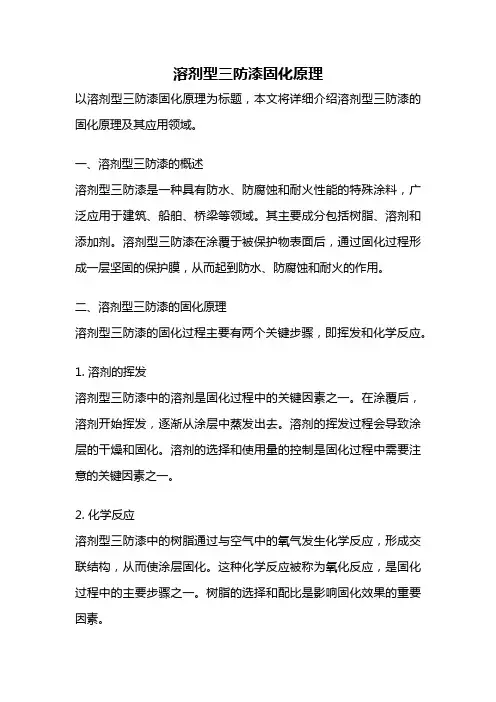 溶剂型三防漆固化原理

以溶剂型三防漆固化原理为标题，本文将详细介绍溶剂型三防漆的固化原理及其应用领域。

一、溶剂型三防漆的概述

溶剂型三防漆是一种具有防水、防腐蚀和耐火性能的特殊涂料，广泛应用于建筑、船舶、桥梁等领域。其主要成分包括树脂、溶剂和添加剂。溶剂型三防漆在涂覆于被保护物表面后，通过固化过程形成一层坚固的保护膜，从而起到防水、防腐蚀和耐火的作用。

二、溶剂型三防漆的固化原理

溶剂型三防漆的固化过程主要有两个关键步骤，即挥发和化学反应。

1. 溶剂的挥发

溶剂型三防漆中的溶剂是固化过程中的关键因素之一。在涂覆后，溶剂开始挥发，逐渐从涂层中蒸发出去。溶剂的挥发过程会导致涂层的干燥和固化。溶剂的选择和使用量的控制是固化过程中需要注意的关键因素之一。

2. 化学反应

溶剂型三防漆中的树脂通过与空气中的氧气发生化学反应，形成交联结构，从而使涂层固化。这种化学反应被称为氧化反应，是固化过程中的主要步骤之一。树脂的选择和配比是影响固化效果的重要因素。